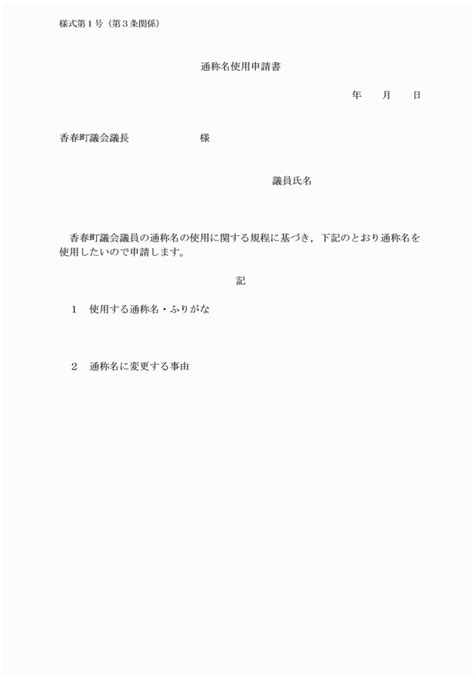 様式第1号（第3条関係）

通称名使用申請書

年　月　日

香春町議会議長　様

議員氏名

香春町議会議員の通称名の使用に関する規程に基づき，下記のとおり通称名を使用したいので申請します。

記

1　使用する通称名・ふりがな

2　通称名に変更する事由